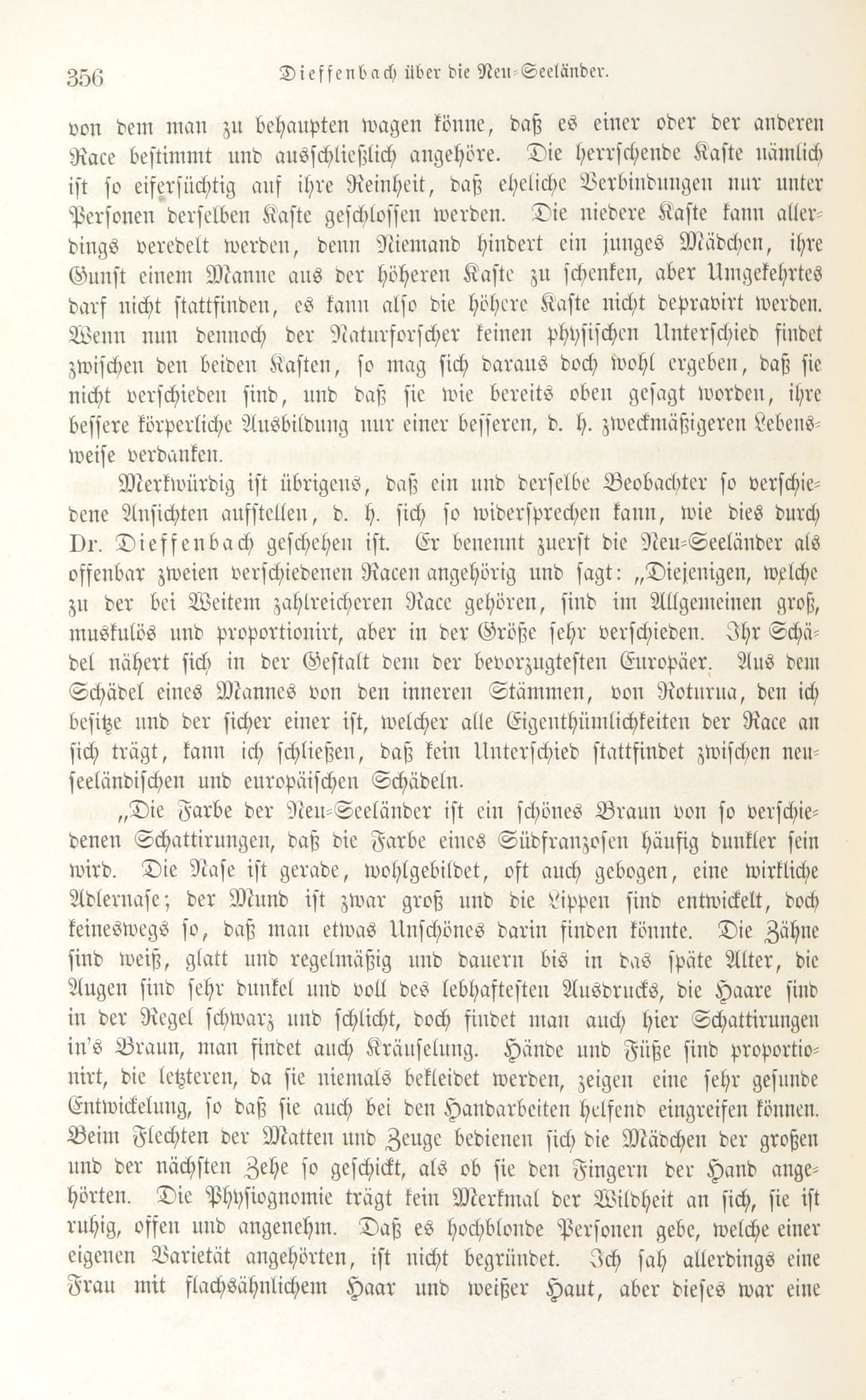 356 Dieffenbach über die Neu-Seeländer.

von dem man zu behaupten wagen könne, daß es einer oder der anderen Race bestimmt und ausschließlich angehöre. Die herrschende Kaste nämlich ist so eifersüchtig auf ihre Reinheit, daß eheliche Verbindungen nur unter Personen derselben Kaste geschlossen werden. Die niedere Kaste kann allerdings veredelt werden, denn Niemand hindert ein junges Mädchen, ihre Gunst einem Manne aus der höheren Kaste zu schenken, aber Umgekehrtes darf nicht stattfinden, es kann also die höhere Kaste nicht depravirt werden. Wenn nun dennoch der Naturforscher keinen physischen Unterschied findet zwischen den beiden Kasten, so mag sich daraus doch wohl ergeben, daß sie nicht verschieden sind, und daß sie wie bereits oben gesagt worden, ihre bessere körperliche Ausbildung nur einer besseren, d. h. zweckmäßigeren Lebensweise verdanken.

Merkwürdig ist übrigens, daß ein und derselbe Beobachter so verschiedene Ansichten aufstellen, d. h. sich so widersprechen kann, wie dies durch Dr. Dieffenbach geschehen ist. Er benennt zuerst die Neu-Seeländer als offenbar zweien verschiedenen Racen angehörig und sagt: „Diejenigen, welche zu der bei Weitem zahlreicheren Race gehören, sind im Allgemeinen groß, muskulös und proportionirt, aber in der Größe sehr verschieden. Ihr Schädel nähert sich in der Gestalt dem der bevorzugtesten Europäer. Aus dem Schädel eines Mannes von den inneren Stämmen, von Roturua, den ich besitze und der sicher einer ist, welcher alle Eigenthümlichkeiten der Race an sich trägt, kann ich schließen, daß kein Unterschied stattfindet zwischen neuseeländischen und europäischen Schädeln.

„Die Farbe der Neu-Seeländer ist ein schönes Braun von so verschiedenen Schattirungen, daß die Farbe eines Südfranzosen häufig dunkler sein wird. Die Nase ist gerade, wohlgebildet, oft auch gebogen, eine wirkliche Adlernase; der Mund ist zwar groß und die Lippen sind entwickelt, doch keineswegs so, daß man etwas Unschönes darin finden könnte. Die Zähne sind weiß, glatt und regelmäßig und dauern bis in das späte Alter, die Augen sind sehr dunkel und voll des lebhaftesten Ausdrucks, die Haare sind in der Regel schwarz und schlicht, doch findet man auch hier Schattirungen in's Braun, man findet auch Kräuselung. Hände und Füße sind proportionirt, die letzteren, da sie niemals bekleidet werden, zeigen eine sehr gesunde Entwickelung, so daß sie auch bei den Handarbeiten helfend eingreifen können. Beim Flechten der Matten und Zeuge bedienen sich die Mädchen der großen und der nächsten Zehe so geschickt, als ob sie den Fingern der Hand angehörten. Die Physiognomie trägt kein Merkmal der Wildheit an sich, sie ist ruhig, offen und angenehm. Daß es hochblonde Personen gebe, welche einer eigenen Varietät angehörten, ist nicht begründet. Ich sah allerdings eine Frau mit flachsähnlichem Haar und weißer Haut, aber dieses war eine